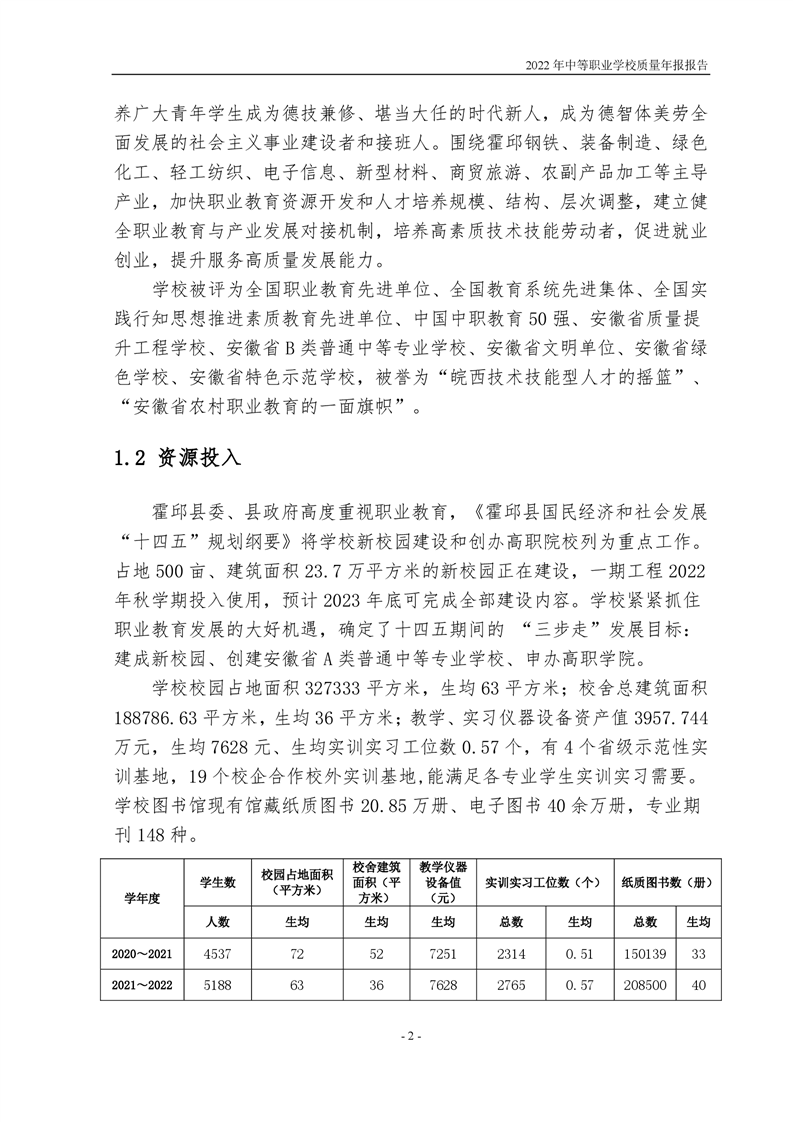 2022 年中等职业学校质量年报报告

养广大青年学生成为德技兼修、堪当大任的时代新人，成为德智体美劳全面发展的社会主义事业建设者和接班人。围绕霍邱钢铁、装备制造、绿色化工、轻工纺织、电子信息、新型材料、商贸旅游、农副产品加工等主导产业，加快职业教育资源开发和人才培养规模、结构、层次调整，建立健全职业教育与产业发展对接机制，培养高素质技术技能劳动者，促进就业创业，提升服务高质量发展能力。

学校被评为全国职业教育先进单位、全国教育系统先进集体、全国实践行知思想推进素质教育先进单位、中国中职教育 50 强、安徽省质量提升工程学校、安徽省 B 类普通中等专业学校、安徽省文明单位、安徽省绿色学校、安徽省特色示范学校，被誉为“皖西技术技能型人才的摇篮”、“安徽省农村职业教育的一面旗帜”。

1.2 资源投入

霍邱县委、县政府高度重视职业教育，《霍邱县国民经济和社会发展“十四五”规划纲要》将学校新校园建设和创办高职院校列为重点工作。占地 500 亩、建筑面积 23.7 万平方米的新校园正在建设，一期工程 2022 年秋学期投入使用，预计 2023 年底可完成全部建设内容。学校紧紧抓住职业教育发展的大好机遇，确定了十四五期间的 “三步走”发展目标：建成新校园、创建安徽省 A 类普通中等专业学校、申办高职学院。

学校校园占地面积 327333 平方米，生均 63 平方米；校舍总建筑面积 188786.63 平方米，生均 36 平方米；教学、实习仪器设备资产值 3957.744 万元，生均 7628 元、生均实训实习工位数 0.57 个，有 4 个省级示范性实训基地，19 个校企合作校外实训基地，能满足各专业学生实训实习需要。学校图书馆现有馆藏纸质图书 20.85 万册、电子图书 40 余万册，专业期刊 148 种。

| 学年度 | 学生数 | 校园占地面积（平方米） | 校舍建筑面积（平方米） | 教学仪器设备值（元） | 实训实习工位数（个） | | 纸质图书数（册） | |
|---|---|---|---|---|---|---|---|---|
| | 人数 | 生均 | 生均 | 生均 | 总数 | 生均 | 总数 | 生均 |
| 2020～2021 | 4537 | 72 | 52 | 7251 | 2314 | 0.51 | 150139 | 33 |
| 2021～2022 | 5188 | 63 | 36 | 7628 | 2765 | 0.57 | 208500 | 40 |

- 2 -